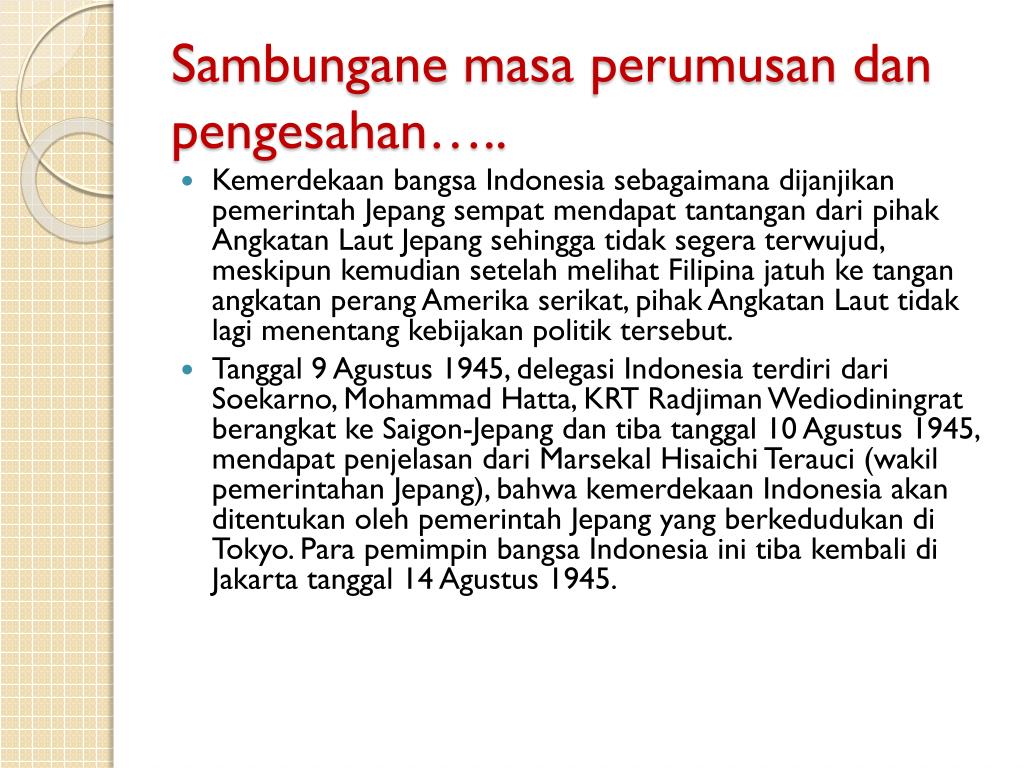 Sambungane masa perumusan dan pengesahan…..

- Kemerdekaan bangsa Indonesia sebagaimana dijanjikan pemerintah Jepang sempat mendapat tantangan dari pihak Angkatan Laut Jepang sehingga tidak segera terwujud, meskipun kemudian setelah melihat Filipina jatuh ke tangan angkatan perang Amerika serikat, pihak Angkatan Laut tidak lagi menentang kebijakan politik tersebut.
- Tanggal 9 Agustus 1945, delegasi Indonesia terdiri dari Soekarno, Mohammad Hatta, KRT Radjiman Wediodiningrat berangkat ke Saigon-Jepang dan tiba tanggal 10 Agustus 1945, mendapat penjelasan dari Marsekal Hisaichi Terauci (wakil pemerintahan Jepang), bahwa kemerdekaan Indonesia akan ditentukan oleh pemerintah Jepang yang berkedudukan di Tokyo. Para pemimpin bangsa Indonesia ini tiba kembali di Jakarta tanggal 14 Agustus 1945.